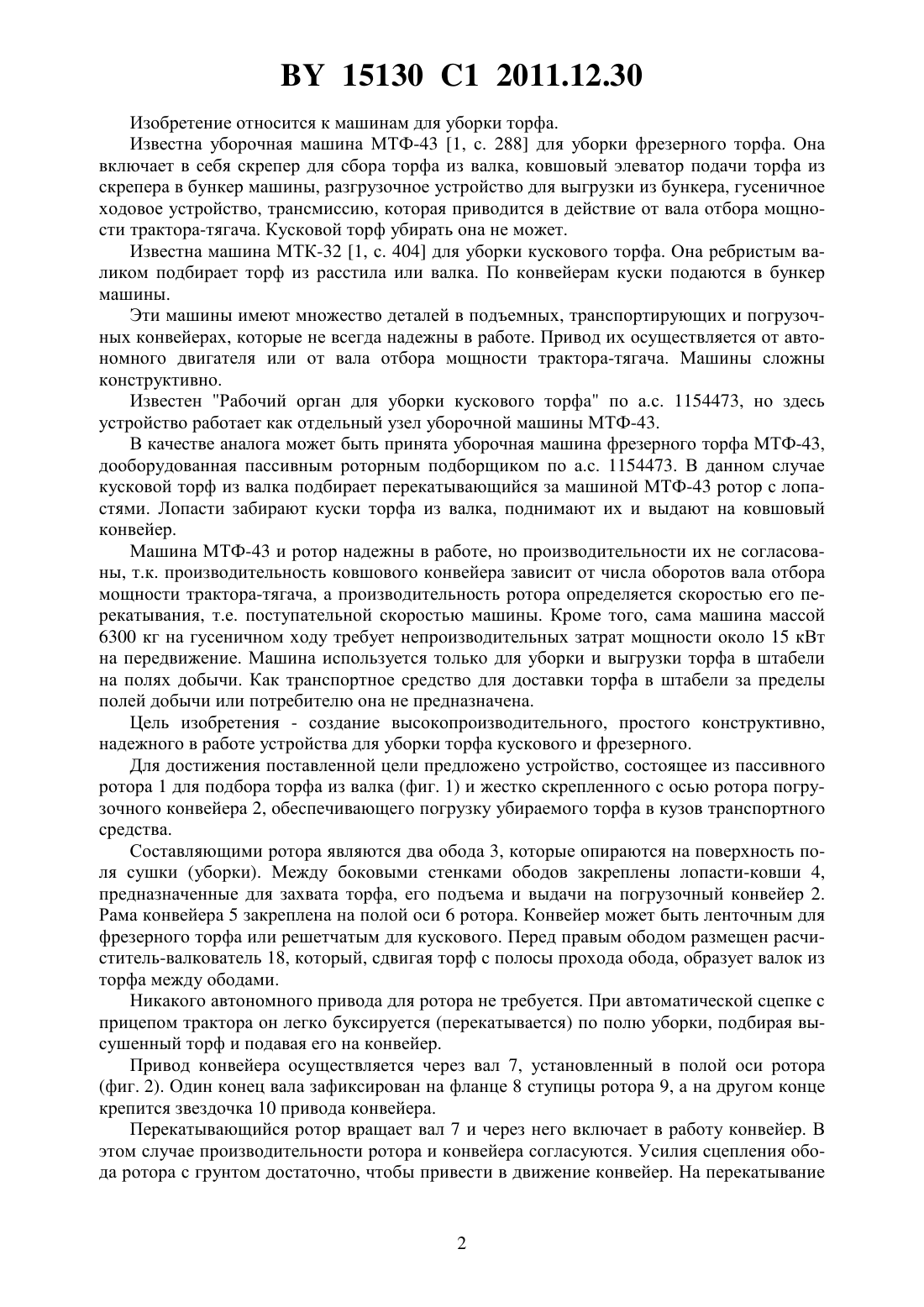 BY 15130 C1 2011.12.30

Изобретение относится к машинам для уборки торфа.

Известна уборочная машина МТФ-43 [1, с. 288] для уборки фрезерного торфа. Она включает в себя скрепер для сбора торфа из валка, ковшовый элеватор подачи торфа из скрепера в бункер машины, разгрузочное устройство для выгрузки из бункера, гусеничное ходовое устройство, трансмиссию, которая приводится в действие от вала отбора мощности трактора-тягача. Кусковой торф убирать она не может.

Известна машина МТК-32 [1, с. 404] для уборки кускового торфа. Она ребристым валиком подбирает торф из расстила или валка. По конвейерам куски подаются в бункер машины.

Эти машины имеют множество деталей в подъемных, транспортирующих и погрузочных конвейерах, которые не всегда надежны в работе. Привод их осуществляется от автономного двигателя или от вала отбора мощности трактора-тягача. Машины сложны конструктивно.

Известен "Рабочий орган для уборки кускового торфа" по а.с. 1154473, но здесь устройство работает как отдельный узел уборочной машины МТФ-43.

В качестве аналога может быть принята уборочная машина фрезерного торфа МТФ-43, дооборудованная пассивным роторным подборщиком по а.с. 1154473. В данном случае кусковой торф из валка подбирает перекатывающийся за машиной МТФ-43 ротор с лопастями. Лопасти забирают куски торфа из валка, поднимают их и выдают на ковшовый конвейер.

Машина МТФ-43 и ротор надежны в работе, но производительности их не согласованы, т.к. производительность ковшового конвейера зависит от числа оборотов вала отбора мощности трактора-тягача, а производительность ротора определяется скоростью его перекатывания, т.е. поступательной скоростью машины. Кроме того, сама машина массой 6300 кг на гусеничном ходу требует непроизводительных затрат мощности около 15 кВт на передвижение. Машина используется только для уборки и выгрузки торфа в штабели на полях добычи. Как транспортное средство для доставки торфа в штабели за пределы полей добычи или потребителю она не предназначена.

Цель изобретения - создание высокопроизводительного, простого конструктивно, надежного в работе устройства для уборки торфа кускового и фрезерного.

Для достижения поставленной цели предложено устройство, состоящее из пассивного ротора 1 для подбора торфа из валка (фиг. 1) и жестко скрепленного с осью ротора погрузочного конвейера 2, обеспечивающего погрузку убираемого торфа в кузов транспортного средства.

Составляющими ротора являются два обода 3, которые опираются на поверхность поля сушки (уборки). Между боковыми стенками ободов закреплены лопасти-ковши 4, предназначенные для захвата торфа, его подъема и выдачи на погрузочный конвейер 2. Рама конвейера 5 закреплена на полой оси 6 ротора. Конвейер может быть ленточным для фрезерного торфа или решетчатым для кускового. Перед правым ободом размещен расчиститель-валкователь 18, который, сдвигая торф с полосы прохода обода, образует валок из торфа между ободами.

Никакого автономного привода для ротора не требуется. При автоматической сцепке с прицепом трактора он легко буксируется (перекатывается) по полю уборки, подбирая высушенный торф и подавая его на конвейер.

Привод конвейера осуществляется через вал 7, установленный в полой оси ротора (фиг. 2). Один конец вала зафиксирован на фланце 8 ступицы ротора 9, а на другом конце крепится звездочка 10 привода конвейера.

Перекатывающийся ротор вращает вал 7 и через него включает в работу конвейер. В этом случае производительности ротора и конвейера согласуются. Усилия сцепления обода ротора с грунтом достаточно, чтобы привести в движение конвейер. На перекатывание

2